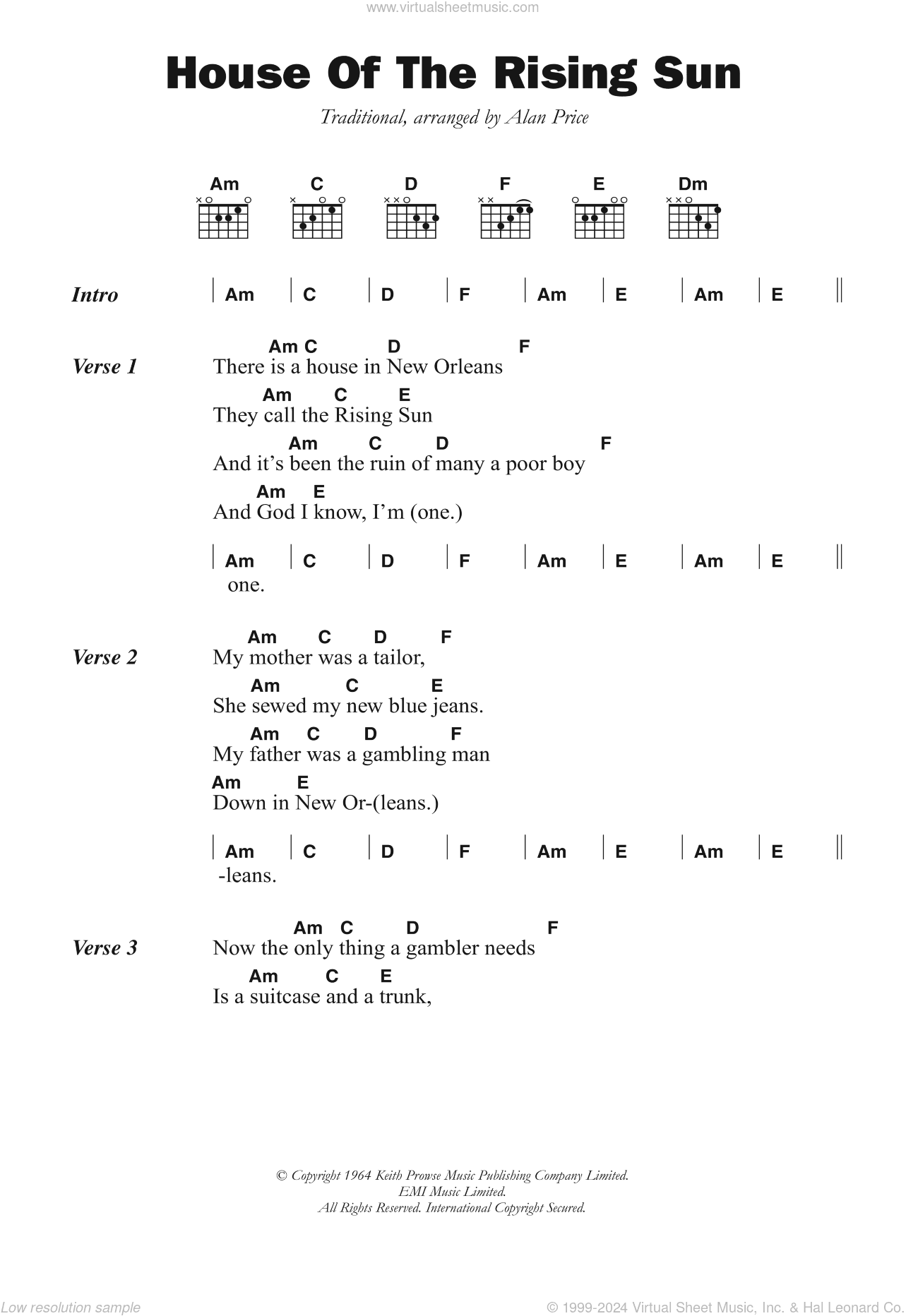 www.virtualsheetmusic.com

House Of The Rising Sun

Traditional, arranged by Alan Price

Am C D F E Dm

Intro | Am | C | D | F | Am | E | Am | E ||

Verse 1
Am C D F
There is a house in New Orleans
Am C E
They call the Rising Sun
Am C D F
And it's been the ruin of many a poor boy
Am E
And God I know, I'm (one.)

| Am | C | D | F | Am | E | Am | E ||
one.

Verse 2
Am C D F
My mother was a tailor,
Am C E
She sewed my new blue jeans.
Am C D F
My father was a gambling man
Am E
Down in New Or-(leans.)

| Am | C | D | F | Am | E | Am | E ||
-leans.

Verse 3
Am C D F
Now the only thing a gambler needs
Am C E
Is a suitcase and a trunk,

© Copyright 1964 Keith Prowse Music Publishing Company Limited.
EMI Music Limited.
All Rights Reserved. International Copyright Secured.

Low resolution sample

© 1999-2024 Virtual Sheet Music, Inc. & Hal Leonard Co.